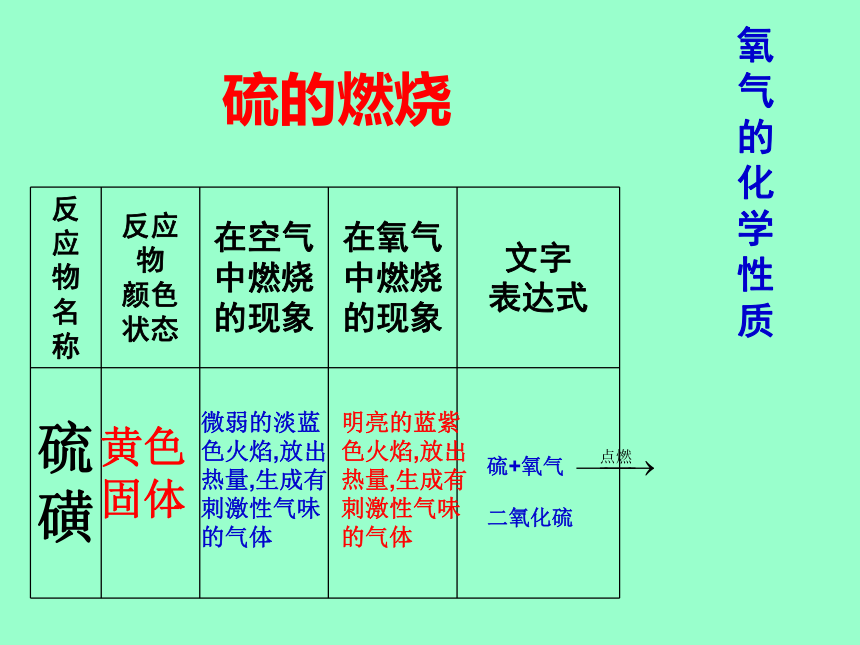 硫的燃烧

氧气的化学性质

| 反应物名称 | 反应物颜色状态 | 在空气中燃烧的现象 | 在氧气中燃烧的现象 | 文字表达式 |
|---|---|---|---|---|
| 硫磺 | 黄色固体 | 微弱的淡蓝色火焰,放出热量,生成有刺激性气味的气体 | 明亮的蓝紫色火焰,放出热量,生成有刺激性气味的气体 | 硫+氧气 $\xrightarrow{点燃}$ 二氧化硫 |